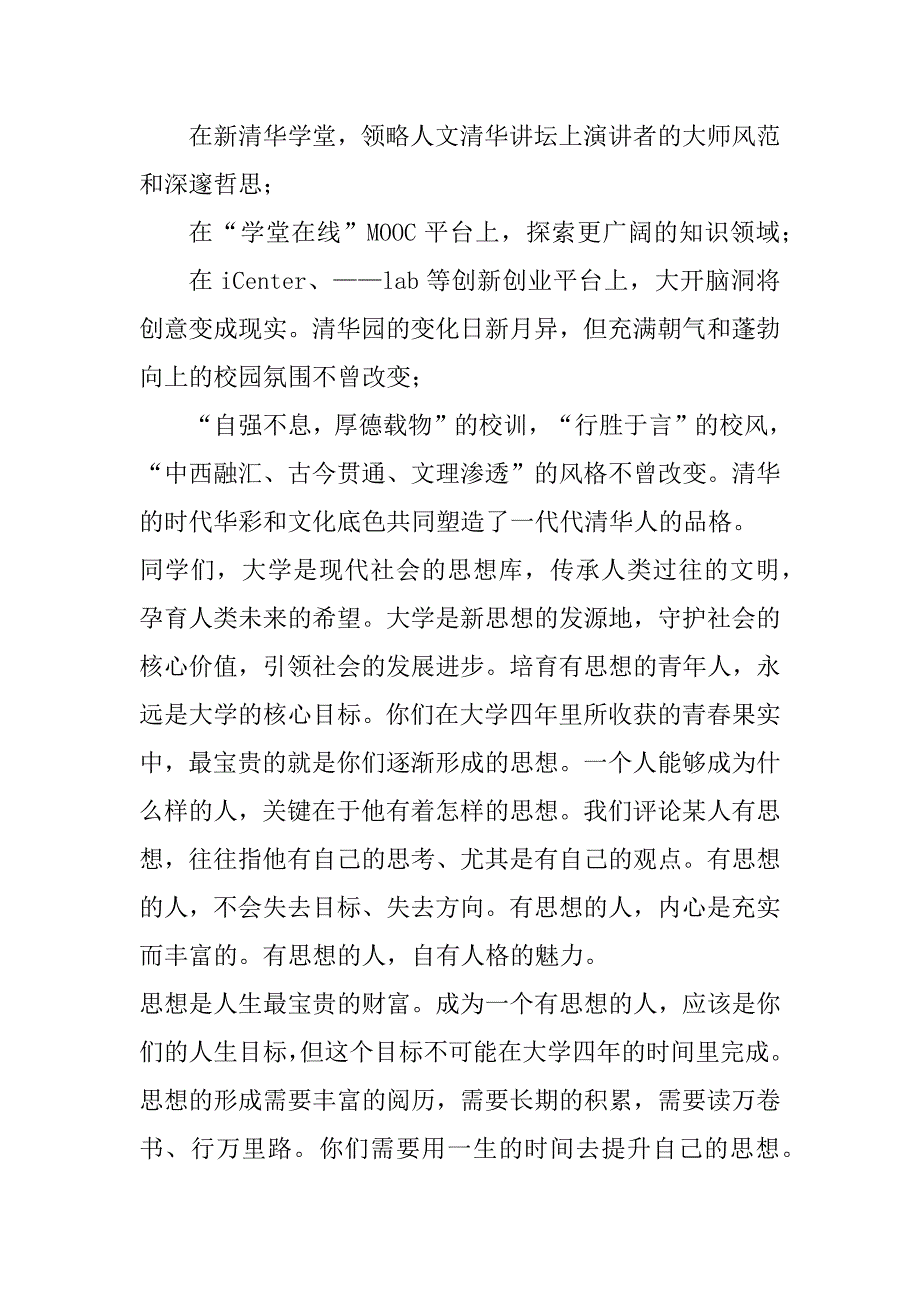 在新清华学堂，领略人文清华讲坛上演讲者的大师风范和深邃哲思；

在“学堂在线”MOOC 平台上，探索更广阔的知识领域；

在 iCenter、——lab 等创新创业平台上，大开脑洞将创意变成现实。清华园的变化日新月异，但充满朝气和蓬勃向上的校园氛围不曾改变；

“自强不息，厚德载物”的校训，“行胜于言”的校风，“中西融汇、古今贯通、文理渗透”的风格不曾改变。清华的时代华彩和文化底色共同塑造了一代代清华人的品格。

同学们，大学是现代社会的思想库，传承人类过往的文明，孕育人类未来的希望。大学是新思想的发源地，守护社会的核心价值，引领社会的发展进步。培育有思想的青年人，永远是大学的核心目标。你们在大学四年里所收获的青春果实中，最宝贵的就是你们逐渐形成的思想。一个人能够成为什么样的人，关键在于他有着怎样的思想。我们评论某人有思想，往往指他有自己的思考、尤其是有自己的观点。有思想的人，不会失去目标、失去方向。有思想的人，内心是充实而丰富的。有思想的人，自有人格的魅力。

思想是人生最宝贵的财富。成为一个有思想的人，应该是你们的人生目标,但这个目标不可能在大学四年的时间里完成。思想的形成需要丰富的阅历，需要长期的积累，需要读万卷书、行万里路。你们需要用一生的时间去提升自己的思想。